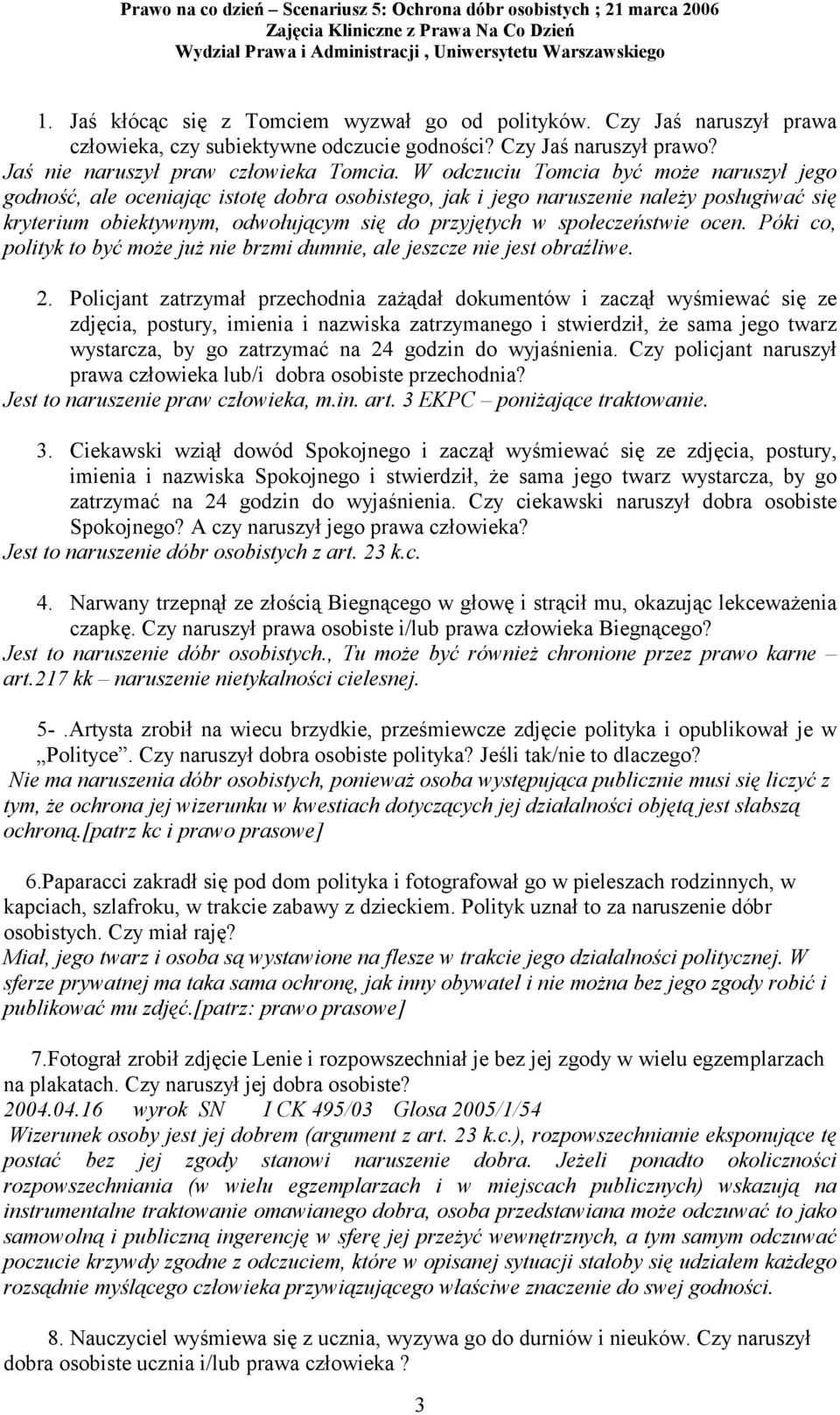 Prawo na co dzień – Scenariusz 5: Ochrona dóbr osobistych ; 21 marca 2006
Zajęcia Kliniczne z Prawa Na Co Dzień
Wydział Prawa i Administracji , Uniwersytetu Warszawskiego

1. Jaś kłócąc się z Tomciem wyzwał go od polityków. Czy Jaś naruszył prawa człowieka, czy subiektywne odczucie godności? Czy Jaś naruszył prawo?
Jaś nie naruszył praw człowieka Tomcia. W odczuciu Tomcia być może naruszył jego godność, ale oceniając istotę dobra osobistego, jak i jego naruszenie należy posługiwać się kryterium obiektywnym, odwołującym się do przyjętych w społeczeństwie ocen. Póki co, polityk to być może już nie brzmi dumnie, ale jeszcze nie jest obraźliwe.

2. Policjant zatrzymał przechodnia zażądał dokumentów i zaczął wyśmiewać się ze zdjęcia, postury, imienia i nazwiska zatrzymanego i stwierdził, że sama jego twarz wystarcza, by go zatrzymać na 24 godzin do wyjaśnienia. Czy policjant naruszył prawa człowieka lub/i dobra osobiste przechodnia?
Jest to naruszenie praw człowieka, m.in. art. 3 EKPC – poniżające traktowanie.

3. Ciekawski wziął dowód Spokojnego i zaczął wyśmiewać się ze zdjęcia, postury, imienia i nazwiska Spokojnego i stwierdził, że sama jego twarz wystarcza, by go zatrzymać na 24 godzin do wyjaśnienia. Czy ciekawski naruszył dobra osobiste Spokojnego? A czy naruszył jego prawa człowieka?
Jest to naruszenie dóbr osobistych z art. 23 k.c.

4. Narwany trzepnął ze złością Biegnącego w głowę i strącił mu, okazując lekceważenia czapkę. Czy naruszył prawa osobiste i/lub prawa człowieka Biegnącego?
Jest to naruszenie dóbr osobistych., Tu może być również chronione przez prawo karne – art.217 kk – naruszenie nietykalności cielesnej.

5-.Artysta zrobił na wiecu brzydkie, prześmiewcze zdjęcie polityka i opublikował je w „Polityce”. Czy naruszył dobra osobiste polityka? Jeśli tak/nie to dlaczego?
Nie ma naruszenia dóbr osobistych, ponieważ osoba występująca publicznie musi się liczyć z tym, że ochrona jej wizerunku w kwestiach dotyczących jej działalności objętą jest słabszą ochroną.[patrz kc i prawo prasowe]

6.Paparacci zakradł się pod dom polityka i fotografował go w pieleszach rodzinnych, w kapciach, szlafroku, w trakcie zabawy z dzieckiem. Polityk uznał to za naruszenie dóbr osobistych. Czy miał raję?
Miał, jego twarz i osoba są wystawione na flesze w trakcie jego działalności politycznej. W sferze prywatnej ma taka sama ochronę, jak inny obywatel i nie można bez jego zgody robić i publikować mu zdjęć.[patrz: prawo prasowe]

7.Fotograł zrobił zdjęcie Lenie i rozpowszechniał je bez jej zgody w wielu egzemplarzach na plakatach. Czy naruszył jej dobra osobiste?
2004.04.16 wyrok SN I CK 495/03 Glosa 2005/1/54
Wizerunek osoby jest jej dobrem (argument z art. 23 k.c.), rozpowszechnianie eksponujące tę postać bez jej zgody stanowi naruszenie dobra. Jeżeli ponadto okoliczności rozpowszechniania (w wielu egzemplarzach i w miejscach publicznych) wskazują na instrumentalne traktowanie omawianego dobra, osoba przedstawiana może odczuwać to jako samowolną i publiczną ingerencję w sferę jej przeżyć wewnętrznych, a tym samym odczuwać poczucie krzywdy zgodne z odczuciem, które w opisanej sytuacji stałoby się udziałem każdego rozsądnie myślącego człowieka przywiązującego właściwe znaczenie do swej godności.

8. Nauczyciel wyśmiewa się z ucznia, wyzywa go do durniów i nieuków. Czy naruszył dobra osobiste ucznia i/lub prawa człowieka ?

3